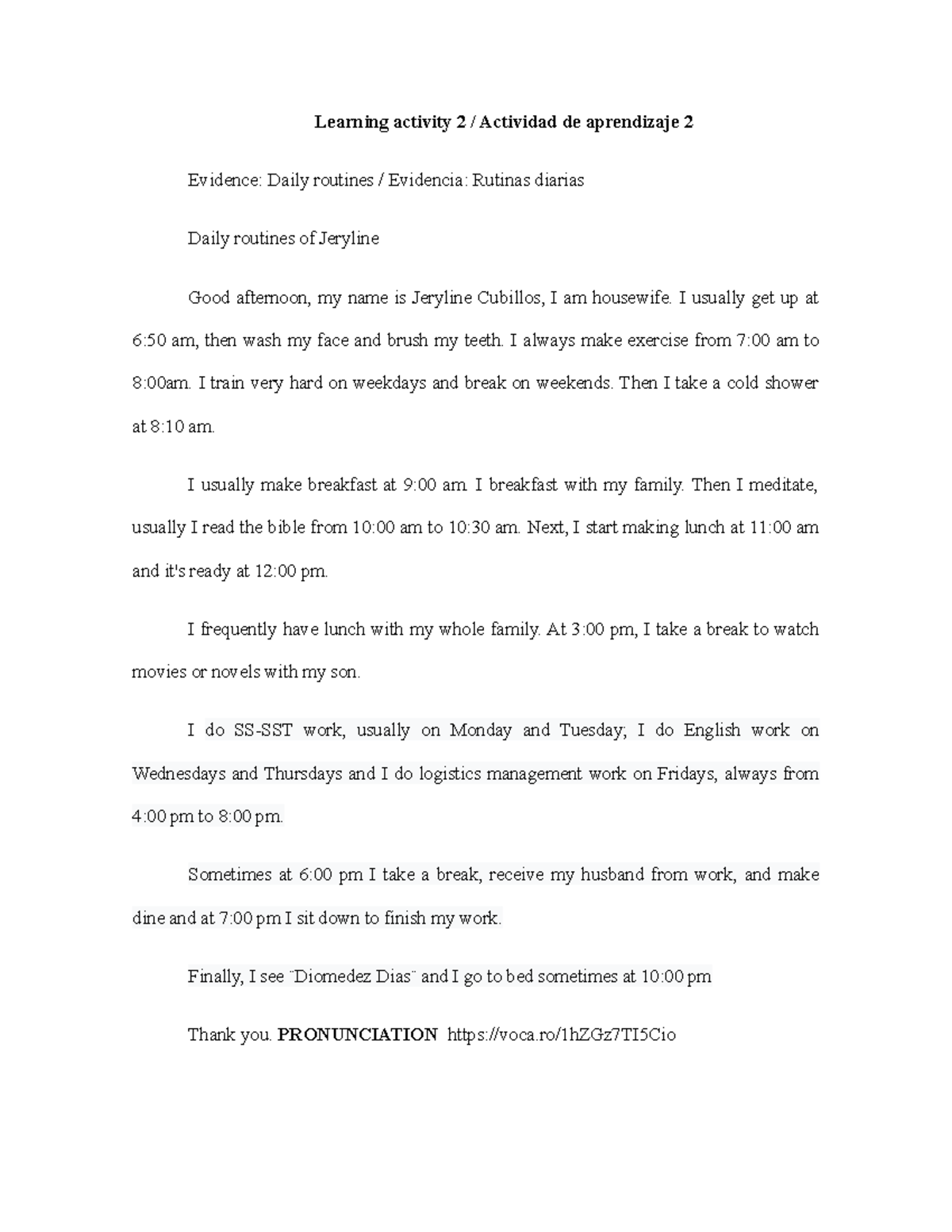 Learning activity 2 / Actividad de aprendizaje 2

Evidence: Daily routines / Evidencia: Rutinas diarias

Daily routines of Jeryline

Good afternoon, my name is Jeryline Cubillos, I am housewife. I usually get up at 6:50 am, then wash my face and brush my teeth. I always make exercise from 7:00 am to 8:00am. I train very hard on weekdays and break on weekends. Then I take a cold shower at 8:10 am.

I usually make breakfast at 9:00 am. I breakfast with my family. Then I meditate, usually I read the bible from 10:00 am to 10:30 am. Next, I start making lunch at 11:00 am and it's ready at 12:00 pm.

I frequently have lunch with my whole family. At 3:00 pm, I take a break to watch movies or novels with my son.

I do SS-SST work, usually on Monday and Tuesday; I do English work on Wednesdays and Thursdays and I do logistics management work on Fridays, always from 4:00 pm to 8:00 pm.

Sometimes at 6:00 pm I take a break, receive my husband from work, and make dine and at 7:00 pm I sit down to finish my work.

Finally, I see ¨Diomedez Dias¨ and I go to bed sometimes at 10:00 pm

Thank you. PRONUNCIATION https://voca.ro/1hZGz7TI5Cio